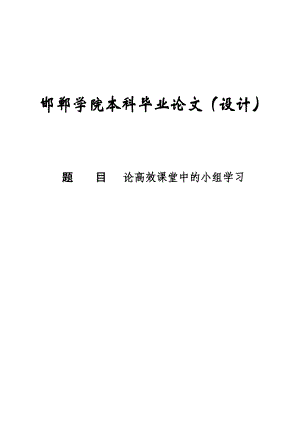 邯郸学院本科毕业论文（设计）

题　目　论高效课堂中的小组学习